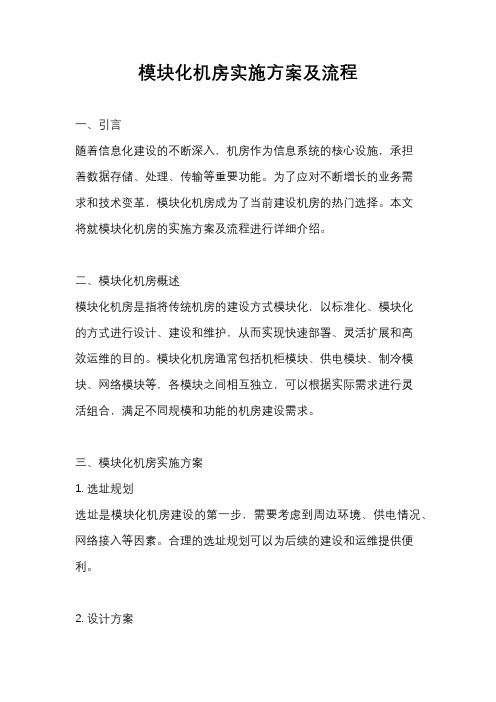 模块化机房实施方案及流程

一、引言

随着信息化建设的不断深入，机房作为信息系统的核心设施，承担着数据存储、处理、传输等重要功能。为了应对不断增长的业务需求和技术变革，模块化机房成为了当前建设机房的热门选择。本文将就模块化机房的实施方案及流程进行详细介绍。

二、模块化机房概述

模块化机房是指将传统机房的建设方式模块化，以标准化、模块化的方式进行设计、建设和维护，从而实现快速部署、灵活扩展和高效运维的目的。模块化机房通常包括机柜模块、供电模块、制冷模块、网络模块等，各模块之间相互独立，可以根据实际需求进行灵活组合，满足不同规模和功能的机房建设需求。

三、模块化机房实施方案

1. 选址规划

选址是模块化机房建设的第一步，需要考虑到周边环境、供电情况、网络接入等因素。合理的选址规划可以为后续的建设和运维提供便利。

2. 设计方案